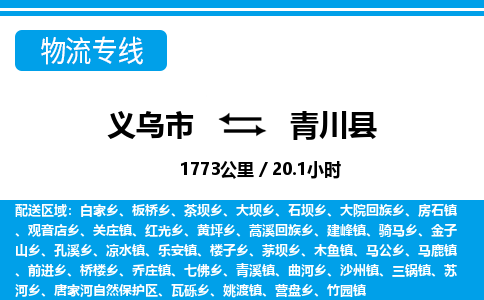 物流专线

义乌市 青川县

1773公里 / 20.1小时

配送区域：白家乡、板桥乡、茶坝乡、大坝乡、石坝乡、大院回族乡、房石镇、观音店乡、关庄镇、红光乡、黄坪乡、蒿溪回族乡、建峰镇、骑马乡、金子山乡、孔溪乡、凉水镇、乐安镇、楼子乡、茅坝乡、木鱼镇、马公乡、马鹿镇、前进乡、桥楼乡、乔庄镇、七佛乡、青溪镇、曲河乡、沙州镇、三锅镇、苏河乡、唐家河自然保护区、瓦砾乡、姚渡镇、营盘乡、竹园镇